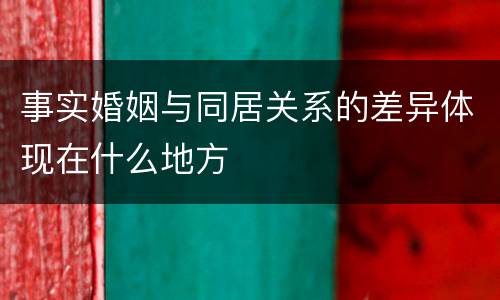 事实婚姻与同居关系的差异体现在什么地方